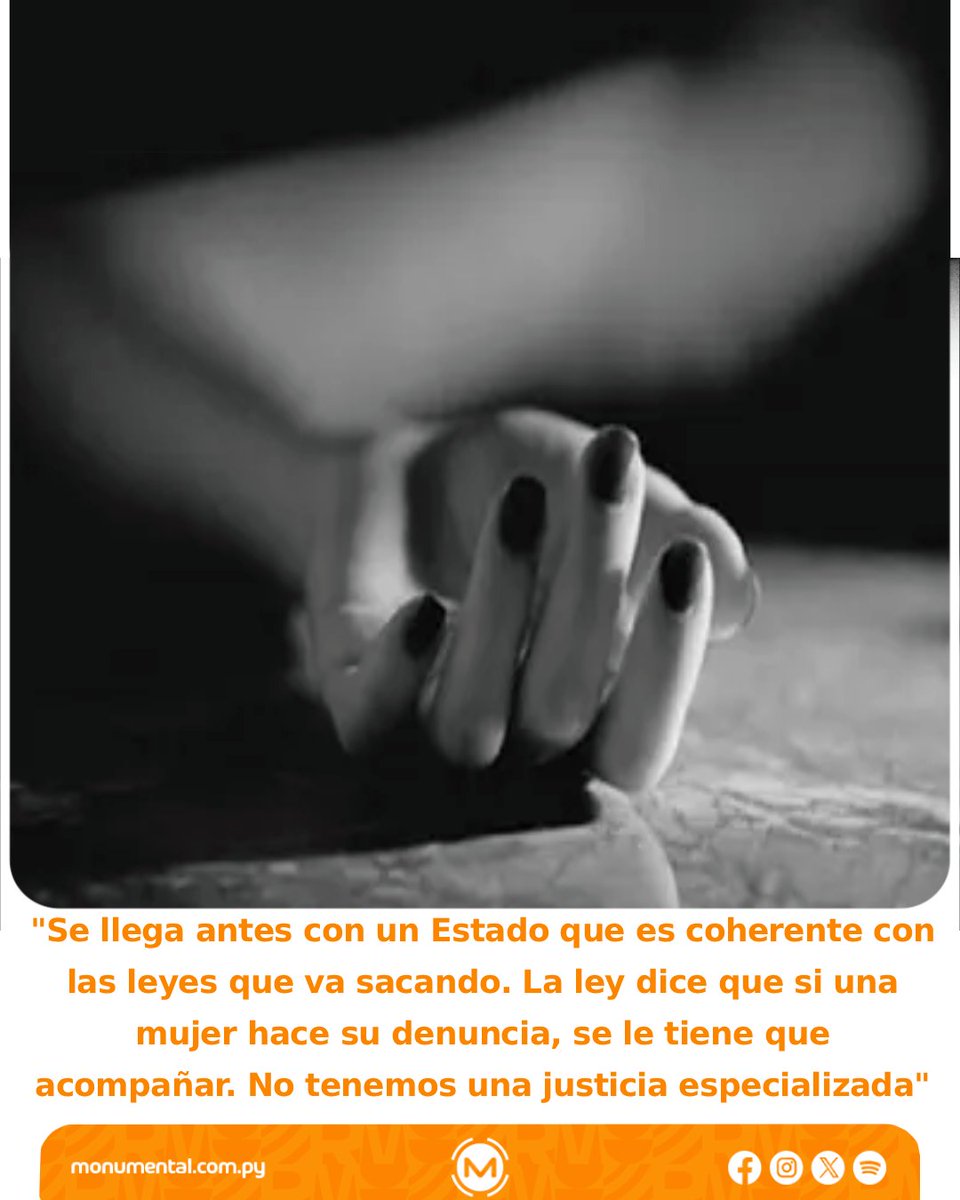 "Se llega antes con un Estado que es coherente con las leyes que va sacando. La ley dice que si una mujer hace su denuncia, se le tiene que acompañar. No tenemos una justicia especializada"

monumental.com.py

M